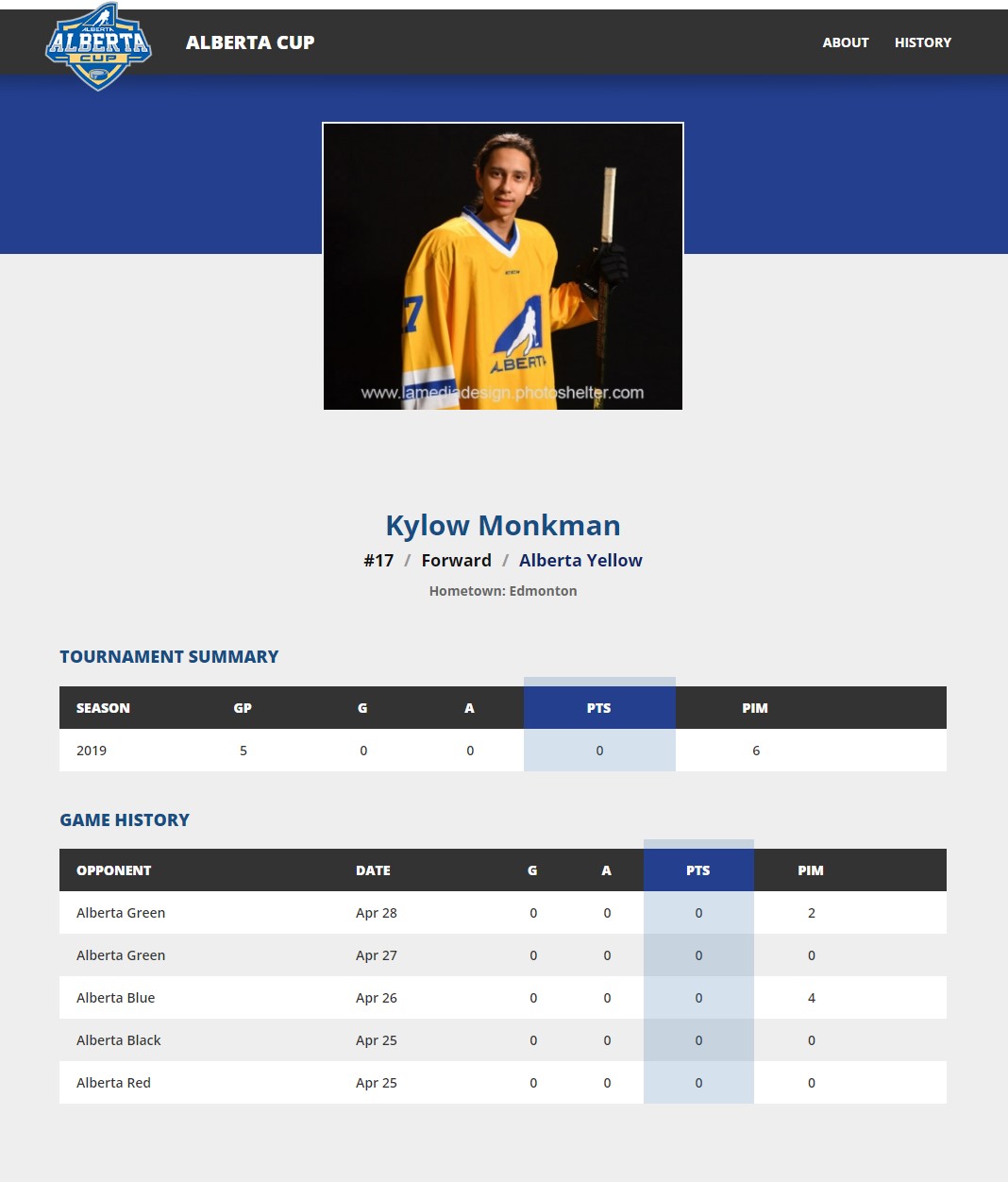 ALBERTA ALBERTA CUP

ALBERTA CUP

ABOUT HISTORY

7 ALBERTA

www.lamediadesign.photoshelter.com

Kylow Monkman

#17 / Forward / Alberta Yellow

Hometown: Edmonton

TOURNAMENT SUMMARY

| SEASON | GP | G | A | PTS | PIM |
|---|---|---|---|---|---|
| 2019 | 5 | 0 | 0 | 0 | 6 |

GAME HISTORY

| OPPONENT | DATE | G | A | PTS | PIM |
|---|---|---|---|---|---|
| Alberta Green | Apr 28 | 0 | 0 | 0 | 2 |
| Alberta Green | Apr 27 | 0 | 0 | 0 | 0 |
| Alberta Blue | Apr 26 | 0 | 0 | 0 | 4 |
| Alberta Black | Apr 25 | 0 | 0 | 0 | 0 |
| Alberta Red | Apr 25 | 0 | 0 | 0 | 0 |